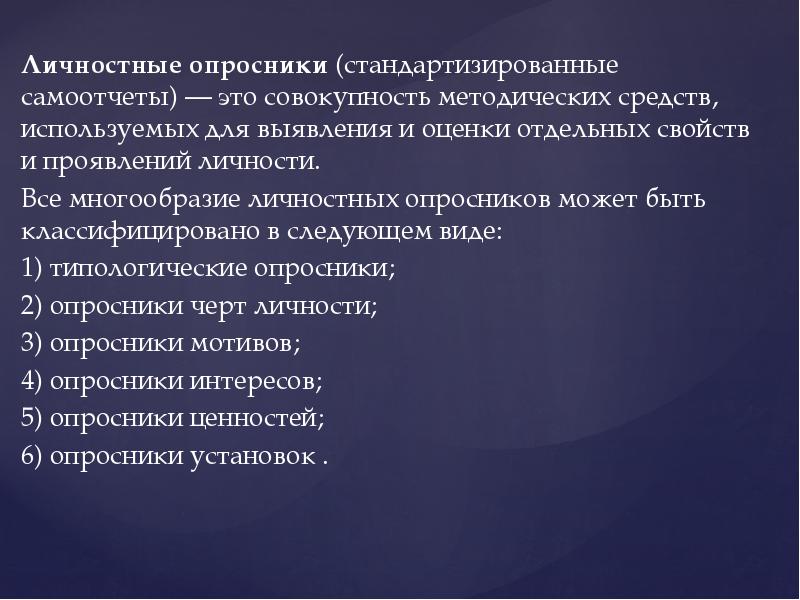 Личностные опросники (стандартизированные самоотчеты) — это совокупность методических средств, используемых для выявления и оценки отдельных свойств и проявлений личности.

Все многообразие личностных опросников может быть классифицировано в следующем виде:

1) типологические опросники;

2) опросники черт личности;

3) опросники мотивов;

4) опросники интересов;

5) опросники ценностей;

6) опросники установок .